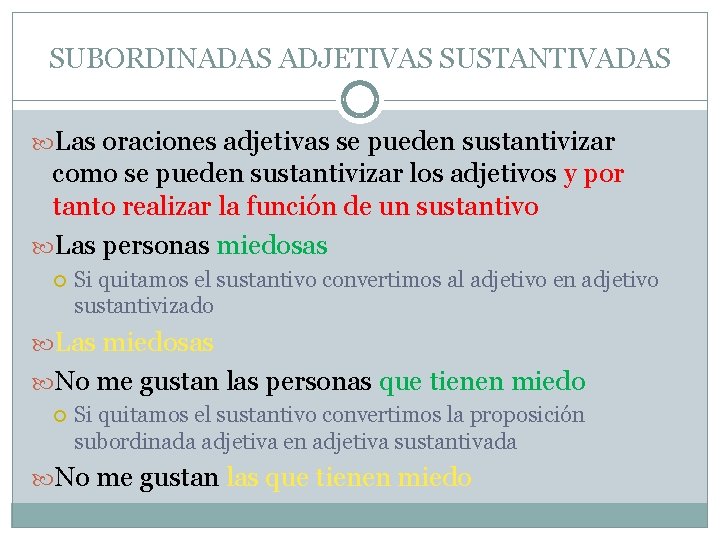 SUBORDINADAS ADJETIVAS SUSTANTIVADAS

Las oraciones adjetivas se pueden sustantivizar como se pueden sustantivizar los adjetivos y por tanto realizar la función de un sustantivo

Las personas miedosas

Si quitamos el sustantivo convertimos al adjetivo en adjetivo sustantivizado

Las miedosas

No me gustan las personas que tienen miedo

Si quitamos el sustantivo convertimos la proposición subordinada adjetiva en adjetiva sustantivada

No me gustan las que tienen miedo